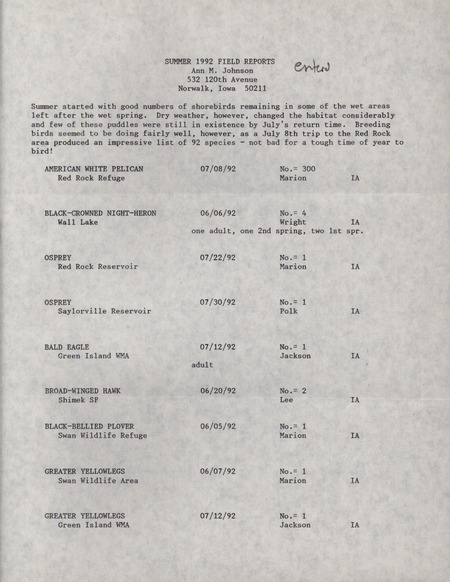 SUMMER 1992 FIELD REPORTS
Ann M. Johnson
532 120th Avenue
Norwalk, Iowa 50211

entered

Summer started with good numbers of shorebirds remaining in some of the wet areas left after the wet spring. Dry weather, however, changed the habitat considerably and few of these puddles were still in existence by July's return time. Breeding birds seemed to be doing fairly well, however, as a July 8th trip to the Red Rock area produced an impressive list of 92 species - not bad for a tough time of year to bird!

AMERICAN WHITE PELICAN 07/08/92 No.= 300
Red Rock Refuge Marion IA

BLACK-CROWNED NIGHT-HERON 06/06/92 No.= 4
Wall Lake Wright IA
one adult, one 2nd spring, two 1st spr.

OSPREY 07/22/92 No.= 1
Red Rock Reservoir Marion IA

OSPREY 07/30/92 No.= 1
Saylorville Reservoir Polk IA

BALD EAGLE 07/12/92 No.= 1
Green Island WMA Jackson IA
adult

BROAD-WINGED HAWK 06/20/92 No.= 2
Shimek SF Lee IA

BLACK-BELLIED PLOVER 06/05/92 No.= 1
Swan Wildlife Refuge Marion IA

GREATER YELLOWLEGS 06/07/92 No.= 1
Swan Wildlife Area Marion IA

GREATER YELLOWLEGS 07/12/92 No.= 1
Green Island WMA Jackson IA